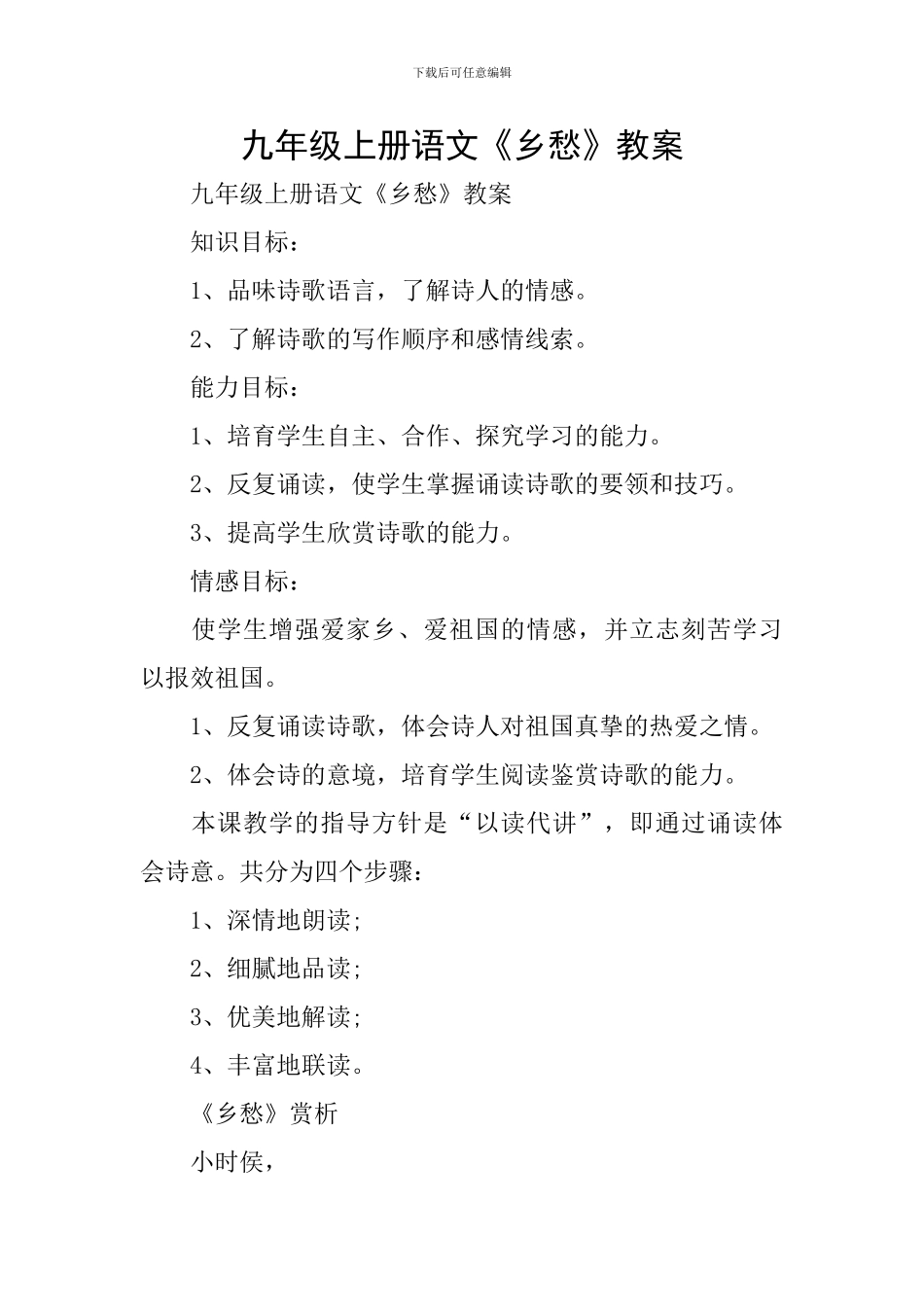 下载后可任意编辑

九年级上册语文《乡愁》教案

九年级上册语文《乡愁》教案

知识目标：

1、品味诗歌语言，了解诗人的情感。

2、了解诗歌的写作顺序和感情线索。

能力目标：

1、培育学生自主、合作、探究学习的能力。

2、反复诵读，使学生掌握诵读诗歌的要领和技巧。

3、提高学生欣赏诗歌的能力。

情感目标：

使学生增强爱家乡、爱祖国的情感，并立志刻苦学习以报效祖国。

1、反复诵读诗歌，体会诗人对祖国真挚的热爱之情。

2、体会诗的意境，培育学生阅读鉴赏诗歌的能力。

本课教学的指导方针是“以读代讲”，即通过诵读体会诗意。共分为四个步骤：

1、深情地朗读;

2、细腻地品读;

3、优美地解读;

4、丰富地联读。

《乡愁》赏析

小时侯，